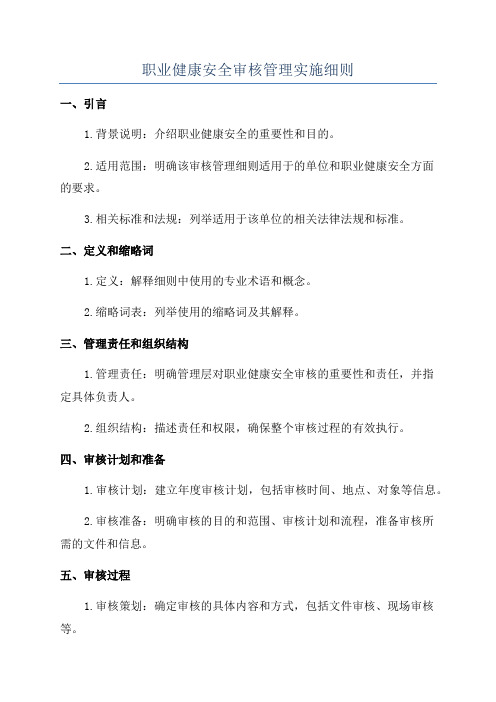 职业健康安全审核管理实施细则

一、引言

1. 背景说明：介绍职业健康安全的重要性和目的。

2. 适用范围：明确该审核管理细则适用于的单位和职业健康安全方面的要求。

3. 相关标准和法规：列举适用于该单位的相关法律法规和标准。

二、定义和缩略词

1. 定义：解释细则中使用的专业术语和概念。

2. 缩略词表：列举使用的缩略词及其解释。

三、管理责任和组织结构

1. 管理责任：明确管理层对职业健康安全审核的重要性和责任，并指定具体负责人。

2. 组织结构：描述责任和权限，确保整个审核过程的有效执行。

四、审核计划和准备

1. 审核计划：建立年度审核计划，包括审核时间、地点、对象等信息。

2. 审核准备：明确审核的目的和范围、审核计划和流程，准备审核所需的文件和信息。

五、审核过程

1. 审核策划：确定审核的具体内容和方式，包括文件审核、现场审核等。